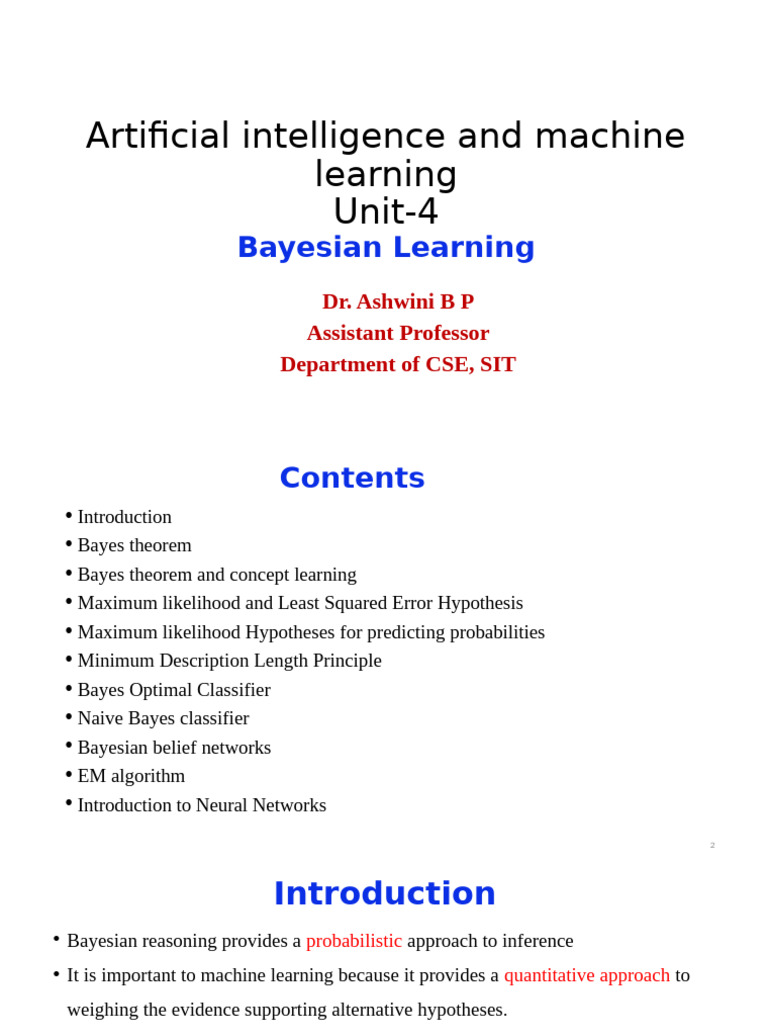 Artificial intelligence and machine learning
Unit-4
Bayesian Learning

Dr. Ashwini B P
Assistant Professor
Department of CSE, SIT

Contents

• Introduction
• Bayes theorem
• Bayes theorem and concept learning
• Maximum likelihood and Least Squared Error Hypothesis
• Maximum likelihood Hypotheses for predicting probabilities
• Minimum Description Length Principle
• Bayes Optimal Classifier
• Naive Bayes classifier
• Bayesian belief networks
• EM algorithm
• Introduction to Neural Networks

2

Introduction

• Bayesian reasoning provides a probabilistic approach to inference
• It is important to machine learning because it provides a quantitative approach to weighing the evidence supporting alternative hypotheses.